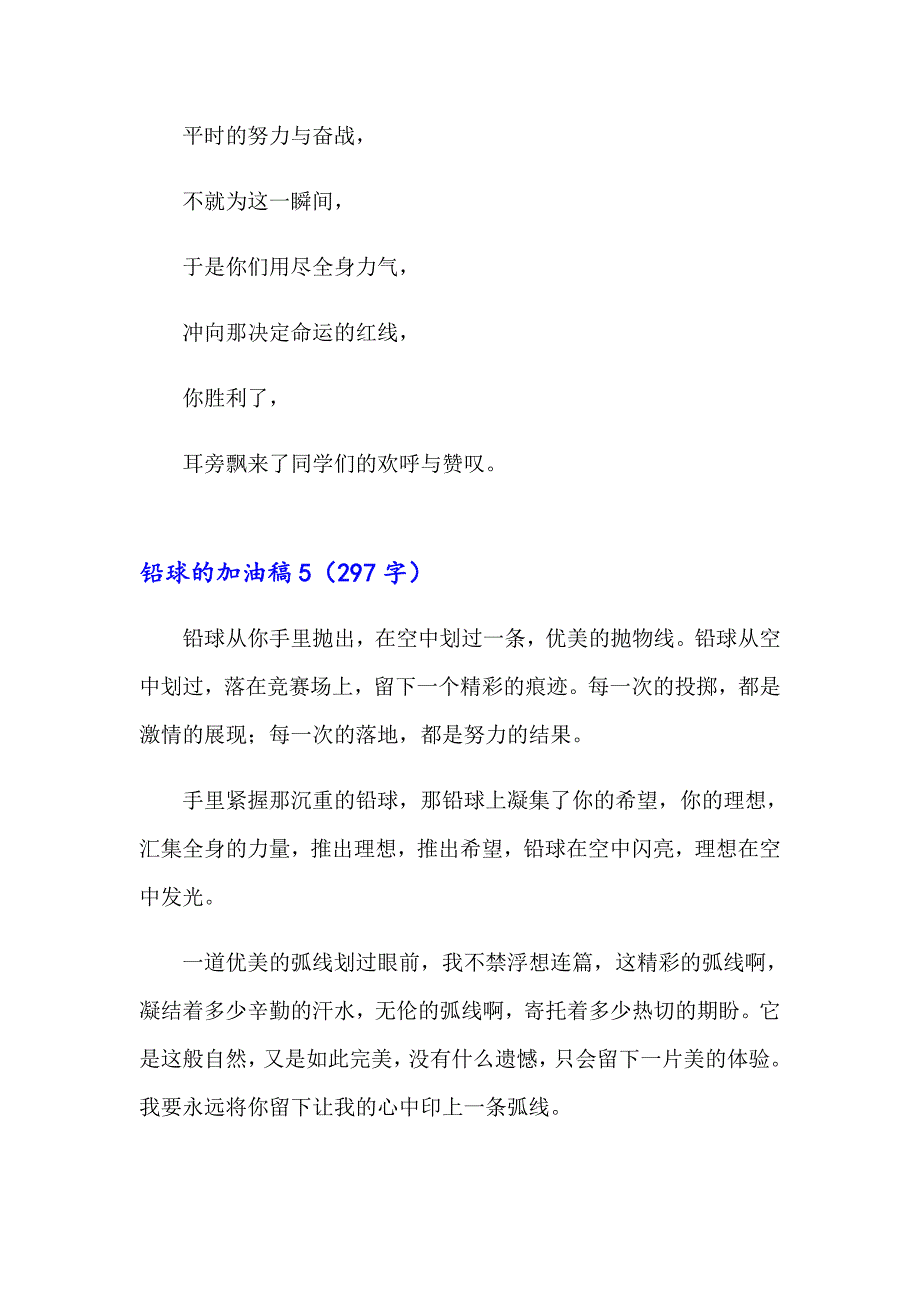 平时的努力与奋战，

不就为这一瞬间，

于是你们用尽全身力气，

冲向那决定命运的红线，

你胜利了，

耳旁飘来了同学们的欢呼与赞叹。

铅球的加油稿 5（297 字）

铅球从你手里抛出，在空中划过一条，优美的抛物线。铅球从空中划过，落在竞赛场上，留下一个精彩的痕迹。每一次的投掷，都是激情的展现；每一次的落地，都是努力的结果。

手里紧握那沉重的铅球，那铅球上凝集了你的希望，你的理想，汇集全身的力量，推出理想，推出希望，铅球在空中闪亮，理想在空中发光。

一道优美的弧线划过眼前，我不禁浮想连篇，这精彩的弧线啊，凝结着多少辛勤的汗水，无伦的弧线啊，寄托着多少热切的期盼。它是这般自然，又是如此完美，没有什么遗憾，只会留下一片美的体验。我要永远将你留下让我的心中印上一条弧线。